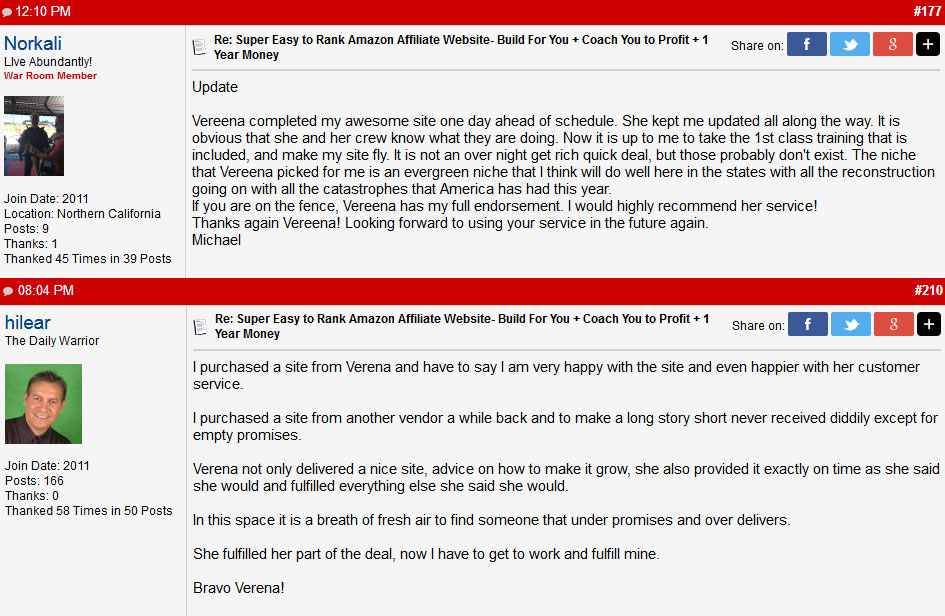 12:10 PM #177

Norkali
Live Abundantly!
War Room Member

Join Date: 2011
Location: Northern California
Posts: 9
Thanks: 1
Thanked 45 Times in 39 Posts

Re: Super Easy to Rank Amazon Affiliate Website- Build For You + Coach You to Profit + 1 Year Money

Share on: f g +

Update

Vereena completed my awesome site one day ahead of schedule. She kept me updated all along the way. It is obvious that she and her crew know what they are doing. Now it is up to me to take the 1st class training that is included, and make my site fly. It is not an over night get rich quick deal, but those probably don't exist. The niche that Vereena picked for me is an evergreen niche that I think will do well here in the states with all the reconstruction going on with all the catastrophes that America has had this year.
If you are on the fence, Vereena has my full endorsement. I would highly recommend her service!
Thanks again Vereena! Looking forward to using your service in the future again.
Michael

08:04 PM #210

hilear
The Daily Warrior

Join Date: 2011
Posts: 166
Thanks: 0
Thanked 58 Times in 50 Posts

Re: Super Easy to Rank Amazon Affiliate Website- Build For You + Coach You to Profit + 1 Year Money

Share on: f g +

I purchased a site from Verena and have to say I am very happy with the site and even happier with her customer service.

I purchased a site from another vendor a while back and to make a long story short never received diddily except for empty promises.

Verena not only delivered a nice site, advice on how to make it grow, she also provided it exactly on time as she said she would and fulfilled everything else she said she would.

In this space it is a breath of fresh air to find someone that under promises and over delivers.

She fulfilled her part of the deal, now I have to get to work and fulfill mine.

Bravo Verena!